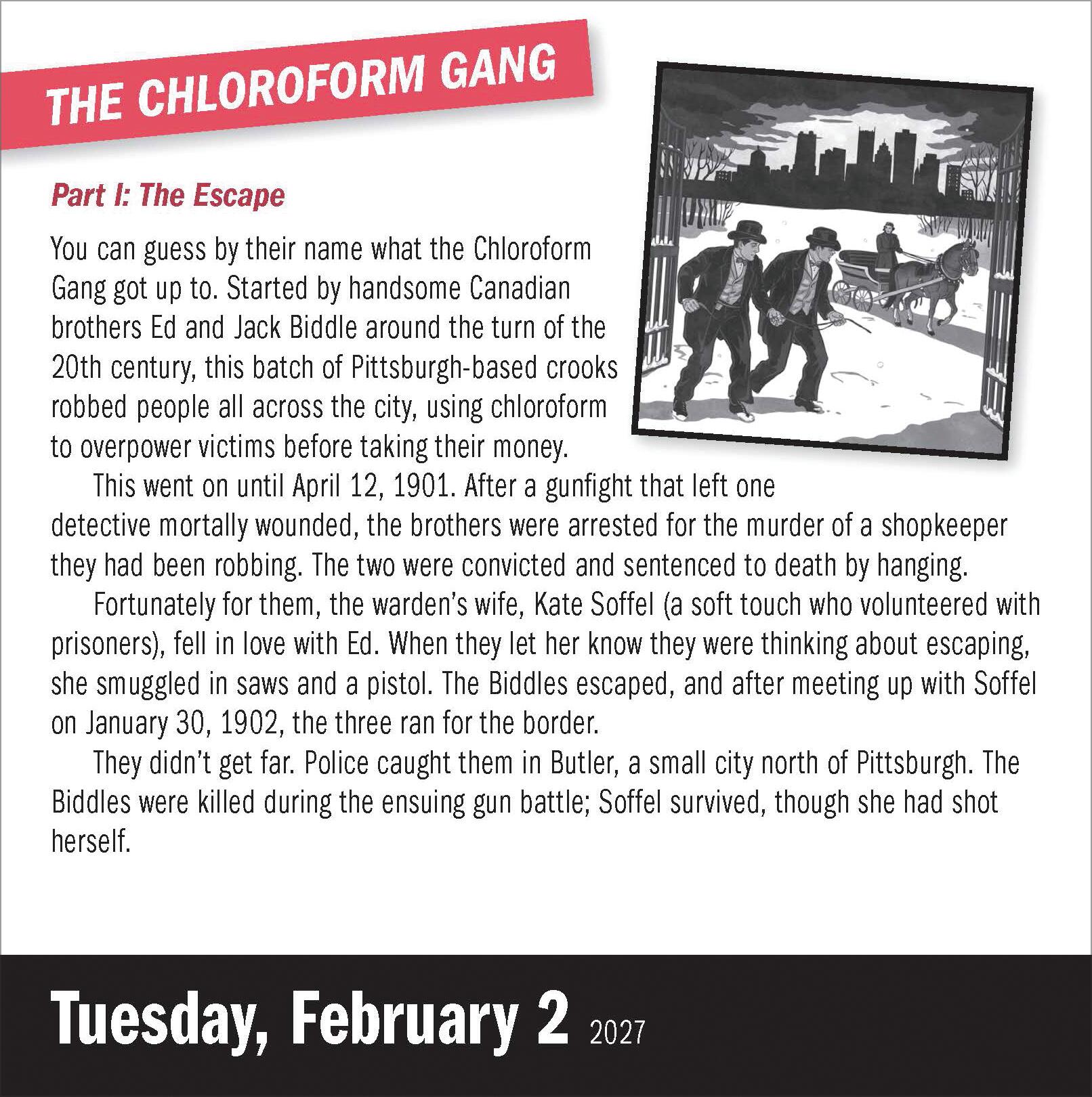 THE CHLOROFORM GANG

Part I: The Escape

You can guess by their name what the Chloroform Gang got up to. Started by handsome Canadian brothers Ed and Jack Biddle around the turn of the 20th century, this batch of Pittsburgh-based crooks robbed people all across the city, using chloroform to overpower victims before taking their money.

This went on until April 12, 1901. After a gunfight that left one detective mortally wounded, the brothers were arrested for the murder of a shopkeeper they had been robbing. The two were convicted and sentenced to death by hanging.

Fortunately for them, the warden's wife, Kate Soffel (a soft touch who volunteered with prisoners), fell in love with Ed. When they let her know they were thinking about escaping, she smuggled in saws and a pistol. The Biddles escaped, and after meeting up with Soffel on January 30, 1902, the three ran for the border.

They didn't get far. Police caught them in Butler, a small city north of Pittsburgh. The Biddles were killed during the ensuing gun battle; Soffel survived, though she had shot herself.

Tuesday, February 2 2027